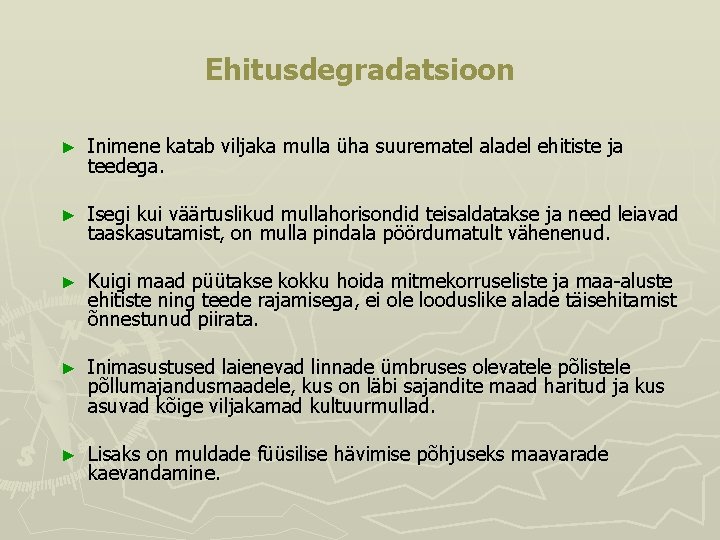 Ehitusdegradatsioon

► Inimene katab viljaka mulla üha suurematel aladel ehitiste ja teedega.

► Isegi kui väärtuslikud mullahorisondid teisaldatakse ja need leiavad taaskasutamist, on mulla pindala pöördumatult vähenenud.

► Kuigi maad püütakse kokku hoida mitmekorruseliste ja maa-aluste ehitiste ning teede rajamisega, ei ole looduslike alade täisehitamist õnnestunud piirata.

► Inimasustused laienevad linnade ümbruses olevatele põlistele põllumajandusmaadele, kus on läbi sajandite maad haritud ja kus asuvad kõige viljakamad kultuurmullad.

► Lisaks on muldade füüsilise hävimise põhjuseks maavarade kaevandamine.